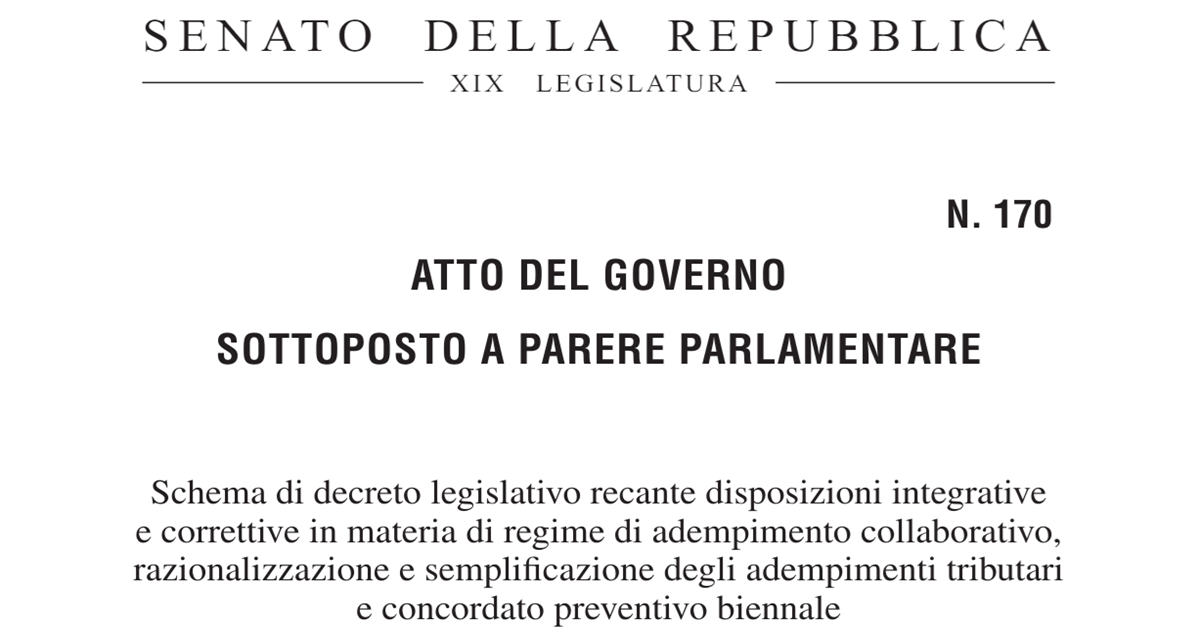 SENATO DELLA REPUBBLICA
XIX LEGISLATURA

N. 170

ATTO DEL GOVERNO
SOTTOPOSTO A PARERE PARLAMENTARE

Schema di decreto legislativo recante disposizioni integrative e correttive in materia di regime di adempimento collaborativo, razionalizzazione e semplificazione degli adempimenti tributari e concordato preventivo biennale